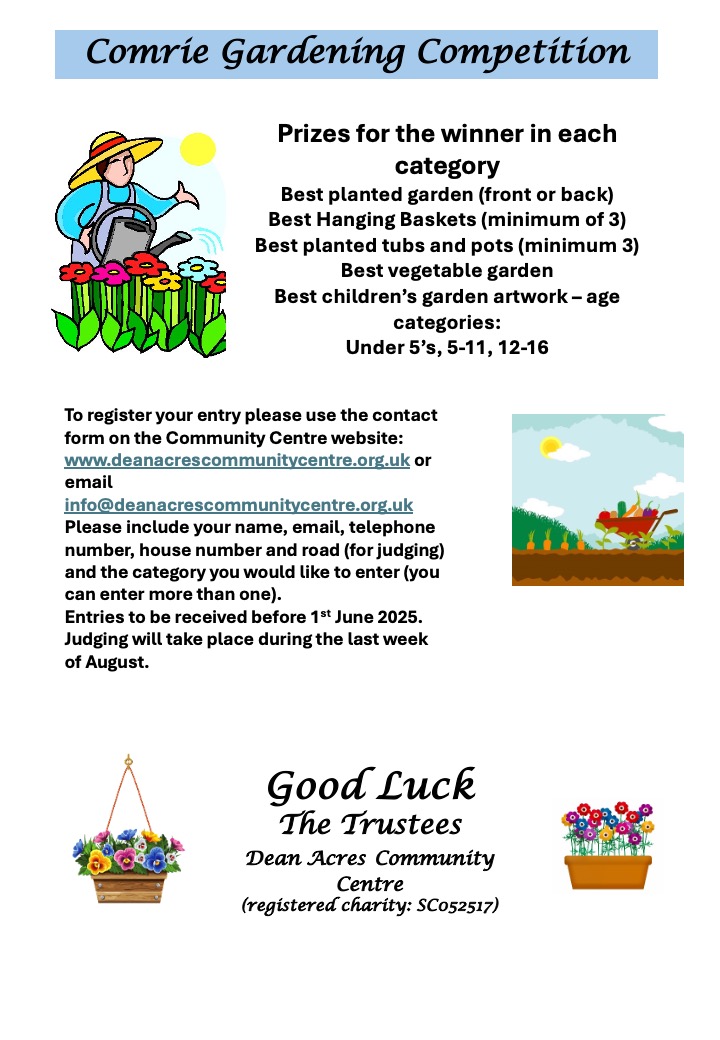 Comrie Gardening Competition

Prizes for the winner in each category
Best planted garden (front or back)
Best Hanging Baskets (minimum of 3)
Best planted tubs and pots (minimum 3)
Best vegetable garden
Best children's garden artwork – age categories:
Under 5's, 5-11, 12-16

To register your entry please use the contact form on the Community Centre website: www.deanacrescommunitycentre.org.uk or email info@deanacrescommunitycentre.org.uk
Please include your name, email, telephone number, house number and road (for judging) and the category you would like to enter (you can enter more than one).
Entries to be received before 1$^{st}$ June 2025.
Judging will take place during the last week of August.

Good Luck
The Trustees
Dean Acres Community Centre
(registered charity: SC052517)